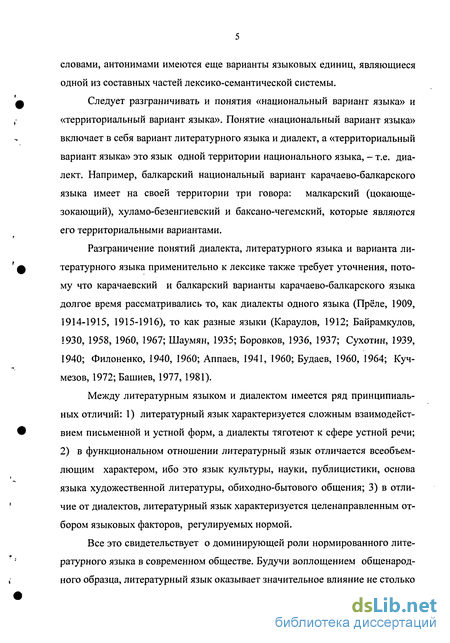 5

словами, антонимами имеются еще варианты языковых единиц, являющиеся одной из составных частей лексико-семантической системы.

Следует разграничивать и понятия «национальный вариант языка» и «территориальный вариант языка». Понятие «национальный вариант языка» включает в себя вариант литературного языка и диалект, а «территориальный вариант языка» это язык одной территории национального языка, – т.е. диалект. Например, балкарский национальный вариант карачаево-балкарского языка имеет на своей территории три говора: малкарский (цокающе-зокающий), хуламо-безенгиевский и баксано-чегемский, которые являются его территориальными вариантами.

Разграничение понятий диалекта, литературного языка и варианта литературного языка применительно к лексике также требует уточнения, потому что карачаевский и балкарский варианты карачаево-балкарского языка долгое время рассматривались то, как диалекты одного языка (Прёле, 1909, 1914-1915, 1915-1916), то как разные языки (Караулов, 1912; Байрамкулов, 1930, 1958, 1960, 1967; Шаумян, 1935; Боровков, 1936, 1937; Сухотин, 1939, 1940; Филоненко, 1940, 1960; Аппаев, 1941, 1960; Будаев, 1960, 1964; Кучмезов, 1972; Башиев, 1977, 1981).

Между литературным языком и диалектом имеется ряд принципиальных отличий: 1) литературный язык характеризуется сложным взаимодействием письменной и устной форм, а диалекты тяготеют к сфере устной речи; 2) в функциональном отношении литературный язык отличается всеобъемлющим характером, ибо это язык культуры, науки, публицистики, основа языка художественной литературы, обиходно-бытового общения; 3) в отличие от диалектов, литературный язык характеризуется целенаправленным отбором языковых факторов, регулируемых нормой.

Все это свидетельствует о доминирующей роли нормированного литературного языка в современном обществе. Будучи воплощением общенародного образца, литературный язык оказывает значительное влияние не столько

dsLib.net
библиотека диссертаций